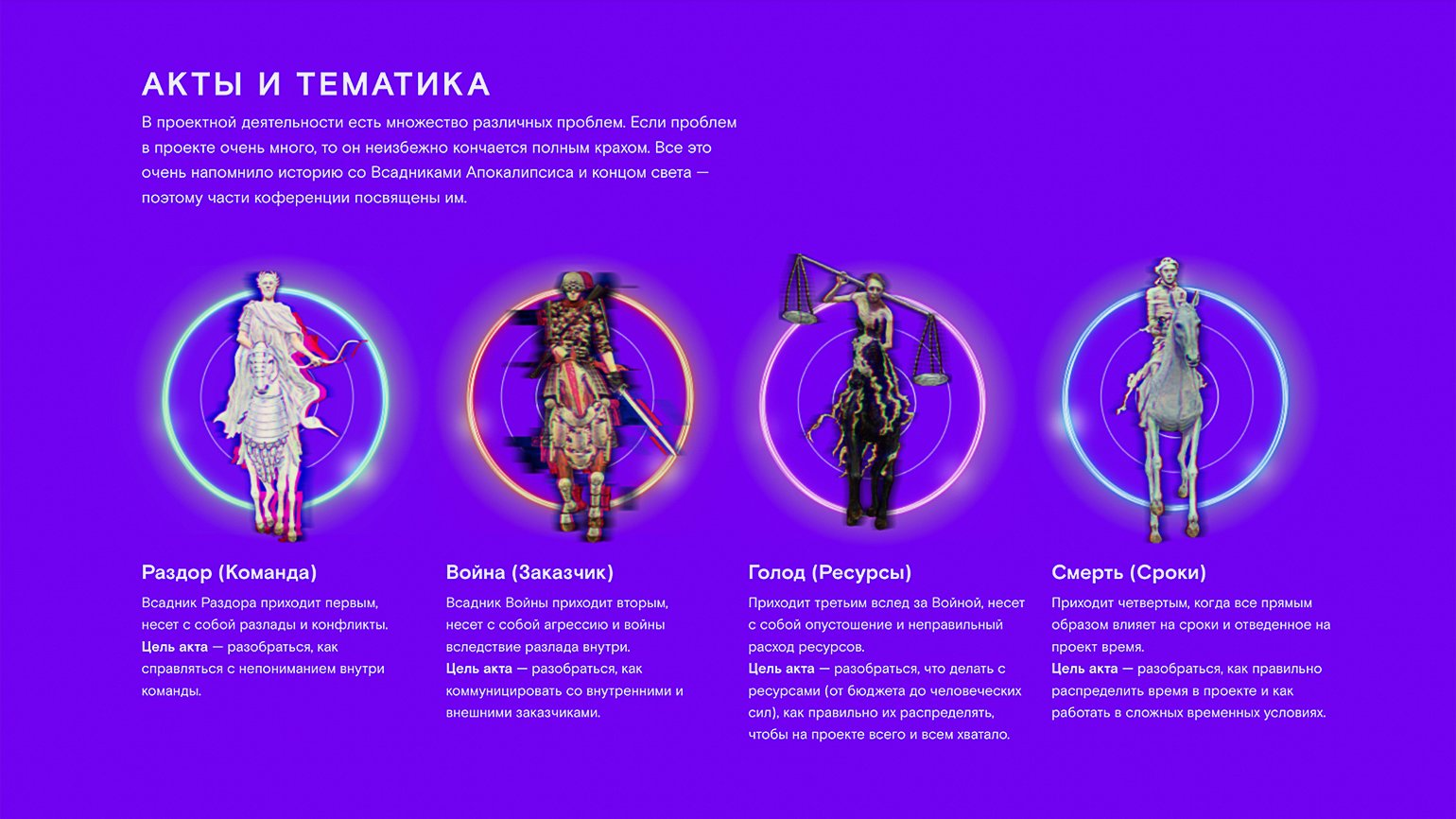 АКТЫ И ТЕМАТИКА

В проектной деятельности есть множество различных проблем. Если проблем в проекте очень много, то он неизбежно кончается полным крахом. Все это очень напомнило историю со Всадниками Апокалипсиса и концом света — поэтому части коференции посвящены им.

Раздор (Команда)

Всадник Раздора приходит первым, несет с собой разлады и конфликты.
Цель акта — разобраться, как справляться с непониманием внутри команды.

Война (Заказчик)

Всадник Войны приходит вторым, несет с собой агрессию и войны вследствие разлада внутри.
Цель акта — разобраться, как коммуницировать со внутренними и внешними заказчиками.

Голод (Ресурсы)

Приходит третьим вслед за Войной, несет с собой опустошение и неправильный расход ресурсов.
Цель акта — разобраться, что делать с ресурсами (от бюджета до человеческих сил), как правильно их распределять, чтобы на проекте всего и всем хватало.

Смерть (Сроки)

Приходит четвертым, когда все прямым образом влияет на сроки и отведенное на проект время.
Цель акта — разобраться, как правильно распределить время в проекте и как работать в сложных временных условиях.